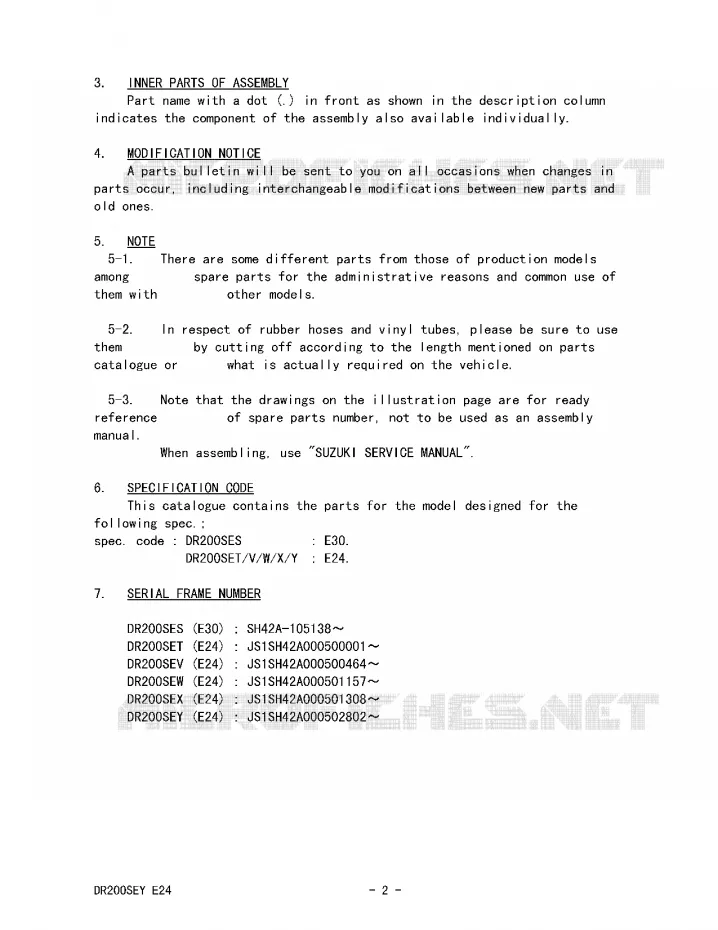 3. INNER PARTS OF ASSEMBLY

Part name with a dot (.) in front as shown in the description column indicates the component of the assembly also available individually.

4. MODIFICATION NOTICE

A parts bulletin will be sent to you on all occasions when changes in parts occur, including interchangeable modifications between new parts and old ones.

5. NOTE

5-1. There are some different parts from those of production models among spare parts for the administrative reasons and common use of them with other models.

5-2. In respect of rubber hoses and vinyl tubes, please be sure to use them by cutting off according to the length mentioned on parts catalogue or what is actually required on the vehicle.

5-3. Note that the drawings on the illustration page are for ready reference of spare parts number, not to be used as an assembly manual.

When assembling, use "SUZUKI SERVICE MANUAL".

6. SPECIFICATION CODE

This catalogue contains the parts for the model designed for the following spec.:

spec. code : DR200SES : E30.
DR200SET/V/W/X/Y : E24.

7. SERIAL FRAME NUMBER

DR200SES (E30) : SH42A-105138～
DR200SET (E24) : JS1SH42A000500001～
DR200SEV (E24) : JS1SH42A000500464～
DR200SEW (E24) : JS1SH42A000501157～
DR200SEX (E24) : JS1SH42A000501308～
DR200SEY (E24) : JS1SH42A000502802～

DR200SEY E24 - 2 -